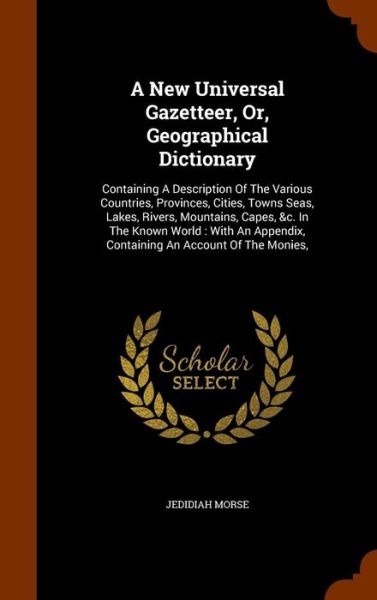 A New Universal Gazetteer, Or, Geographical Dictionary

Containing A Description Of The Various Countries, Provinces, Cities, Towns Seas, Lakes, Rivers, Mountains, Capes, &c. In The Known World : With An Appendix, Containing An Account Of The Monies,

Scholar SELECT

JEDIDIAH MORSE